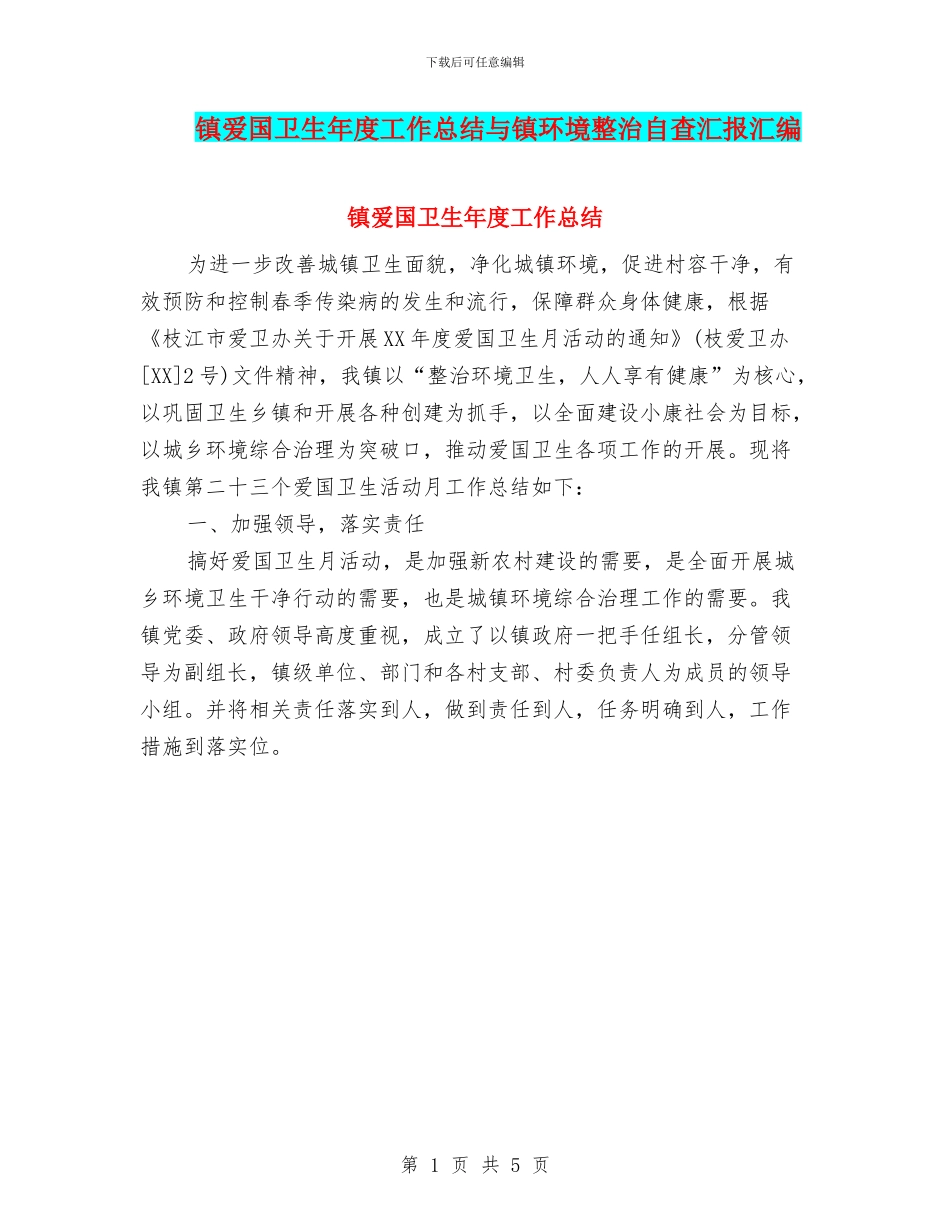 下载后可任意编辑

镇爱国卫生年度工作总结与镇环境整治自查汇报汇编

镇爱国卫生年度工作总结

为进一步改善城镇卫生面貌，净化城镇环境，促进村容干净，有效预防和控制春季传染病的发生和流行，保障群众身体健康，根据《枝江市爱卫办关于开展XX年度爱国卫生月活动的通知》(枝爱卫办[XX]2号)文件精神，我镇以“整治环境卫生，人人享有健康”为核心，以巩固卫生乡镇和开展各种创建为抓手，以全面建设小康社会为目标，以城乡环境综合治理为突破口，推动爱国卫生各项工作的开展。现将我镇第二十三个爱国卫生活动月工作总结如下：

一、加强领导，落实责任

搞好爱国卫生月活动，是加强新农村建设的需要，是全面开展城乡环境卫生干净行动的需要，也是城镇环境综合治理工作的需要。我镇党委、政府领导高度重视，成立了以镇政府一把手任组长，分管领导为副组长，镇级单位、部门和各村支部、村委负责人为成员的领导小组。并将相关责任落实到人，做到责任到人，任务明确到人，工作措施到落实位。

第 1 页 共 5 页